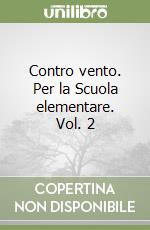 unilibro

Contro vento. Per la Scuola elementare. Vol. 2

COPERTINA NON DISPONIBILE